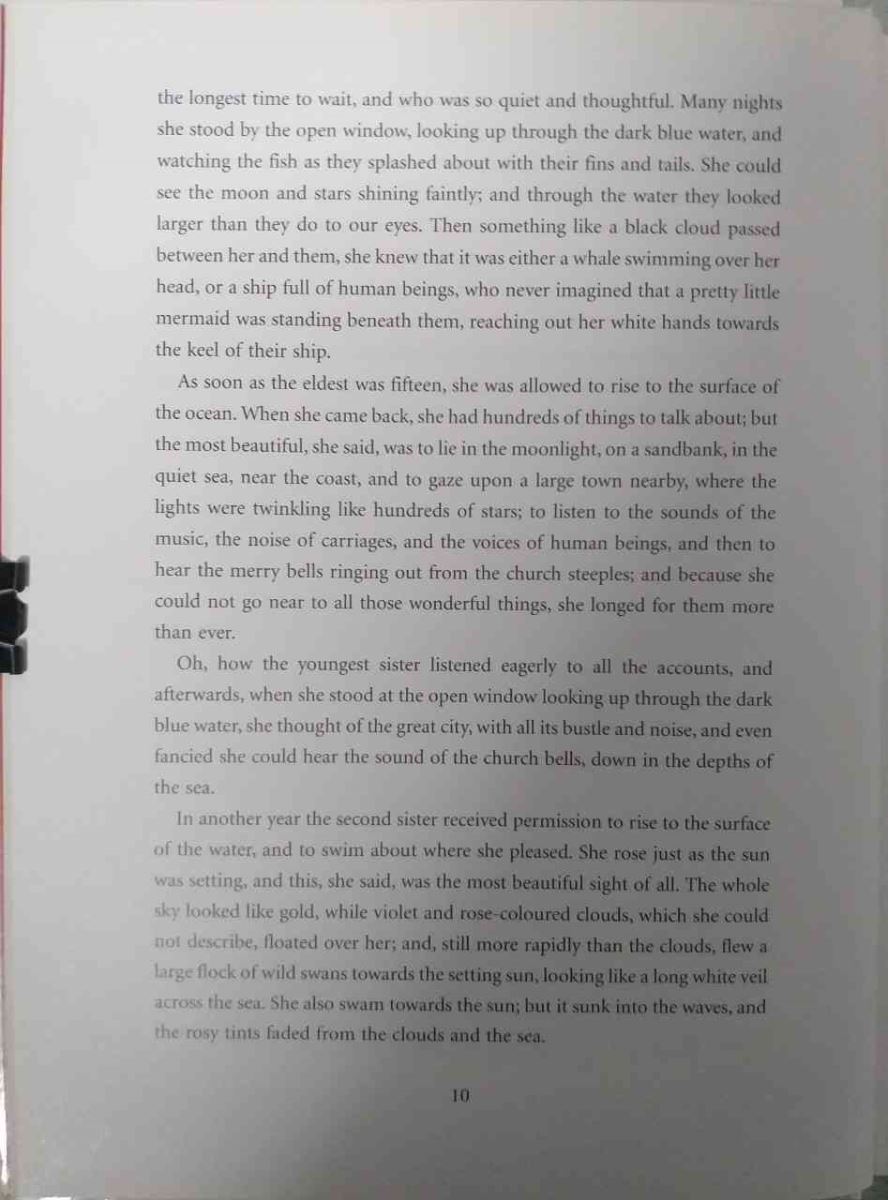 the longest time to wait, and who was so quiet and thoughtful. Many nights she stood by the open window, looking up through the dark blue water, and watching the fish as they splashed about with their fins and tails. She could see the moon and stars shining faintly; and through the water they looked larger than they do to our eyes. Then something like a black cloud passed between her and them, she knew that it was either a whale swimming over her head, or a ship full of human beings, who never imagined that a pretty little mermaid was standing beneath them, reaching out her white hands towards the keel of their ship.

As soon as the eldest was fifteen, she was allowed to rise to the surface of the ocean. When she came back, she had hundreds of things to talk about; but the most beautiful, she said, was to lie in the moonlight, on a sandbank, in the quiet sea, near the coast, and to gaze upon a large town nearby, where the lights were twinkling like hundreds of stars; to listen to the sounds of the music, the noise of carriages, and the voices of human beings, and then to hear the merry bells ringing out from the church steeples; and because she could not go near to all those wonderful things, she longed for them more than ever.

Oh, how the youngest sister listened eagerly to all the accounts, and afterwards, when she stood at the open window looking up through the dark blue water, she thought of the great city, with all its bustle and noise, and even fancied she could hear the sound of the church bells, down in the depths of the sea.

In another year the second sister received permission to rise to the surface of the water, and to swim about where she pleased. She rose just as the sun was setting, and this, she said, was the most beautiful sight of all. The whole sky looked like gold, while violet and rose-coloured clouds, which she could not describe, floated over her; and, still more rapidly than the clouds, flew a large flock of wild swans towards the setting sun, looking like a long white veil across the sea. She also swam towards the sun; but it sunk into the waves, and the rosy tints faded from the clouds and the sea.

10